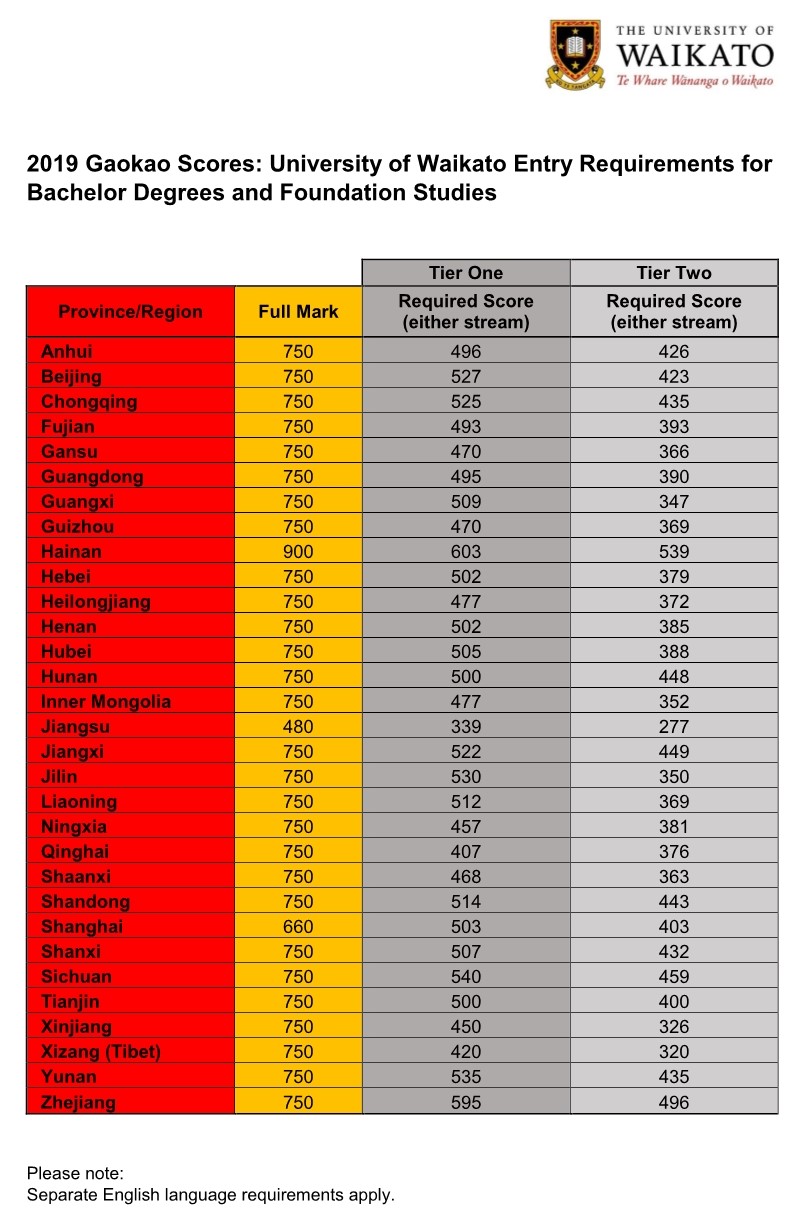 THE UNIVERSITY OF
WAIKATO
Te Whare Wānanga o Waikato

2019 Gaokao Scores: University of Waikato Entry Requirements for Bachelor Degrees and Foundation Studies

| | | Tier One | Tier Two |
|---|---|---|---|
| Province/Region | Full Mark | Required Score (either stream) | Required Score (either stream) |
| Anhui | 750 | 496 | 426 |
| Beijing | 750 | 527 | 423 |
| Chongqing | 750 | 525 | 435 |
| Fujian | 750 | 493 | 393 |
| Gansu | 750 | 470 | 366 |
| Guangdong | 750 | 495 | 390 |
| Guangxi | 750 | 509 | 347 |
| Guizhou | 750 | 470 | 369 |
| Hainan | 900 | 603 | 539 |
| Hebei | 750 | 502 | 379 |
| Heilongjiang | 750 | 477 | 372 |
| Henan | 750 | 502 | 385 |
| Hubei | 750 | 505 | 388 |
| Hunan | 750 | 500 | 448 |
| Inner Mongolia | 750 | 477 | 352 |
| Jiangsu | 480 | 339 | 277 |
| Jiangxi | 750 | 522 | 449 |
| Jilin | 750 | 530 | 350 |
| Liaoning | 750 | 512 | 369 |
| Ningxia | 750 | 457 | 381 |
| Qinghai | 750 | 407 | 376 |
| Shaanxi | 750 | 468 | 363 |
| Shandong | 750 | 514 | 443 |
| Shanghai | 660 | 503 | 403 |
| Shanxi | 750 | 507 | 432 |
| Sichuan | 750 | 540 | 459 |
| Tianjin | 750 | 500 | 400 |
| Xinjiang | 750 | 450 | 326 |
| Xizang (Tibet) | 750 | 420 | 320 |
| Yunan | 750 | 535 | 435 |
| Zhejiang | 750 | 595 | 496 |

Please note:
Separate English language requirements apply.